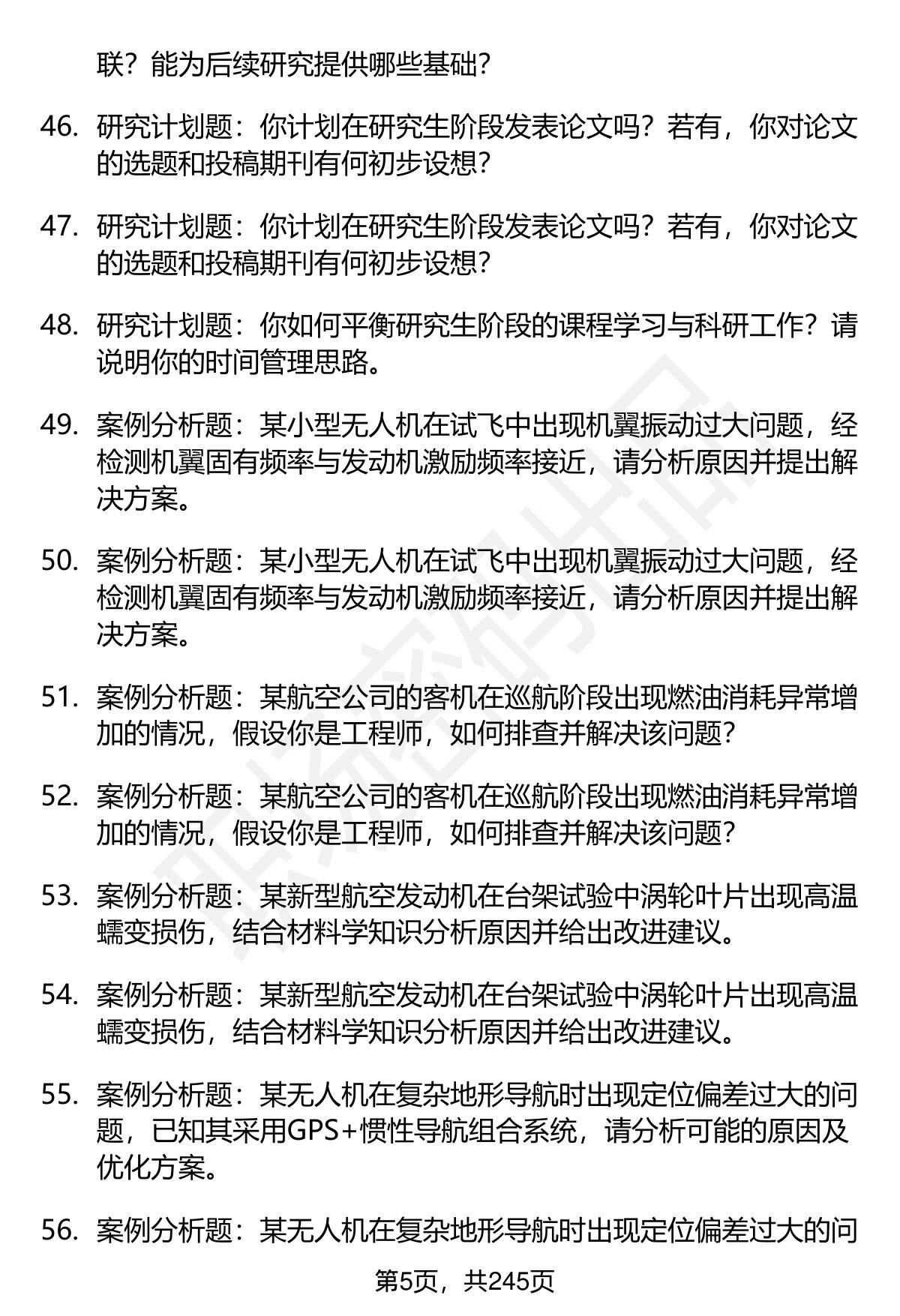 联？能为后续研究提供哪些基础？

46. 研究计划题：你计划在研究生阶段发表论文吗？若有，你对论文的选题和投稿期刊有何初步设想？

47. 研究计划题：你计划在研究生阶段发表论文吗？若有，你对论文的选题和投稿期刊有何初步设想？

48. 研究计划题：你如何平衡研究生阶段的课程学习与科研工作？请说明你的时间管理思路。

49. 案例分析题：某小型无人机在试飞中出现机翼振动过大问题，经检测机翼固有频率与发动机激励频率接近，请分析原因并提出解决方案。

50. 案例分析题：某小型无人机在试飞中出现机翼振动过大问题，经检测机翼固有频率与发动机激励频率接近，请分析原因并提出解决方案。

51. 案例分析题：某航空公司的客机在巡航阶段出现燃油消耗异常增加的情况，假设你是工程师，如何排查并解决该问题？

52. 案例分析题：某航空公司的客机在巡航阶段出现燃油消耗异常增加的情况，假设你是工程师，如何排查并解决该问题？

53. 案例分析题：某新型航空发动机在台架试验中涡轮叶片出现高温蠕变损伤，结合材料学知识分析原因并给出改进建议。

54. 案例分析题：某新型航空发动机在台架试验中涡轮叶片出现高温蠕变损伤，结合材料学知识分析原因并给出改进建议。

55. 案例分析题：某无人机在复杂地形导航时出现定位偏差过大的问题，已知其采用GPS+惯性导航组合系统，请分析可能的原因及优化方案。

56. 案例分析题：某无人机在复杂地形导航时出现定位偏差过大的问

第5页，共245页